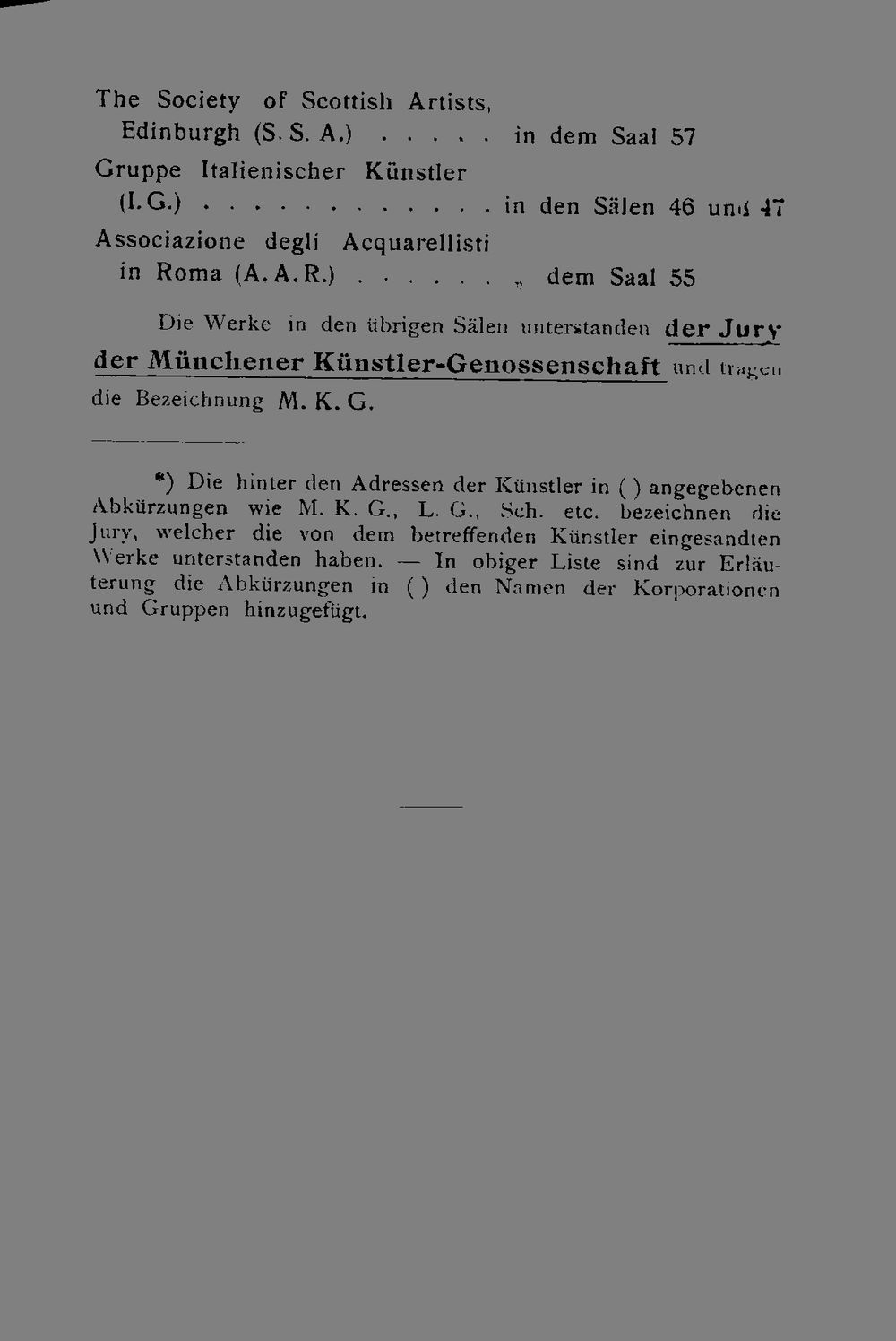 The Society of Scottish Artists, Edinburgh (S. S. A.) in dem Saal 57

Gruppe Italienischer Künstler (I. G.) in den Sälen 46 und 47

Associazione degli Acquarellisti in Roma (A. A. R.) „ dem Saal 55

Die Werke in den übrigen Sälen unterstanden der Jury der Münchener Künstler-Genossenschaft und tragen die Bezeichnung M. K. G.

*) Die hinter den Adressen der Künstler in ( ) angegebenen Abkürzungen wie M. K. G., L. G., Sch. etc. bezeichnen die Jury, welcher die von dem betreffenden Künstler eingesandten Werke unterstanden haben. — In obiger Liste sind zur Erläuterung die Abkürzungen in ( ) den Namen der Korporationen und Gruppen hinzugefügt.